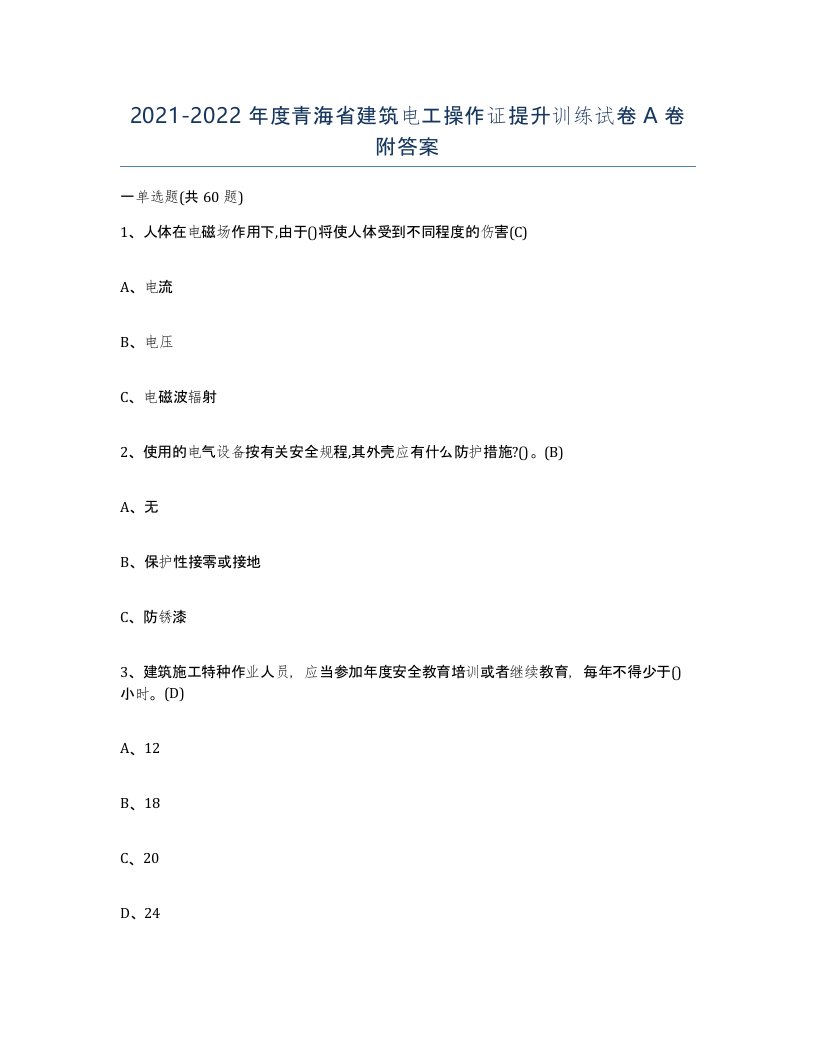 2021-2022 年度青海省建筑电工操作证提升训练试卷 A 卷附答案

一单选题(共 60 题)

1、人体在电磁场作用下,由于()将使人体受到不同程度的伤害(C)

A、电流

B、电压

C、电磁波辐射

2、使用的电气设备按有关安全规程,其外壳应有什么防护措施?()。(B)

A、无

B、保护性接零或接地

C、防锈漆

3、建筑施工特种作业人员，应当参加年度安全教育培训或者继续教育，每年不得少于()小时。(D)

A、12

B、18

C、20

D、24